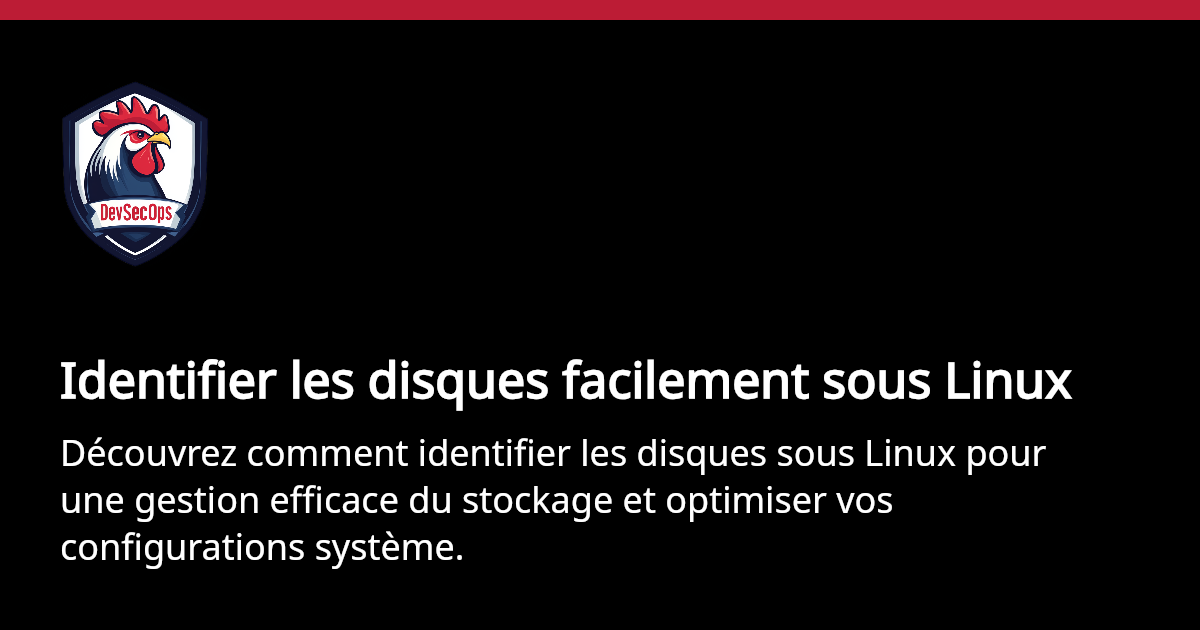 DevSecOps

Identifier les disques facilement sous Linux

Découvrez comment identifier les disques sous Linux pour une gestion efficace du stockage et optimiser vos configurations système.